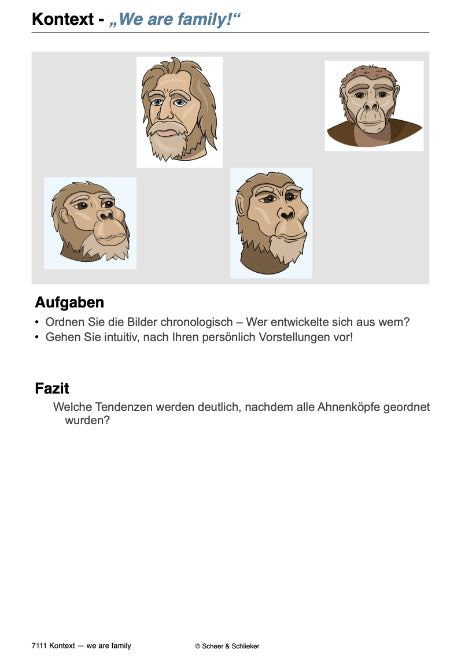 Kontext - „We are family!“

Aufgaben

• Ordnen Sie die Bilder chronologisch – Wer entwickelte sich aus wem?
• Gehen Sie intuitiv, nach Ihren persönlich Vorstellungen vor!

Fazit

Welche Tendenzen werden deutlich, nachdem alle Ahnenköpfe geordnet wurden?

7111 Kontext — we are family

© Scheer & Schlieker